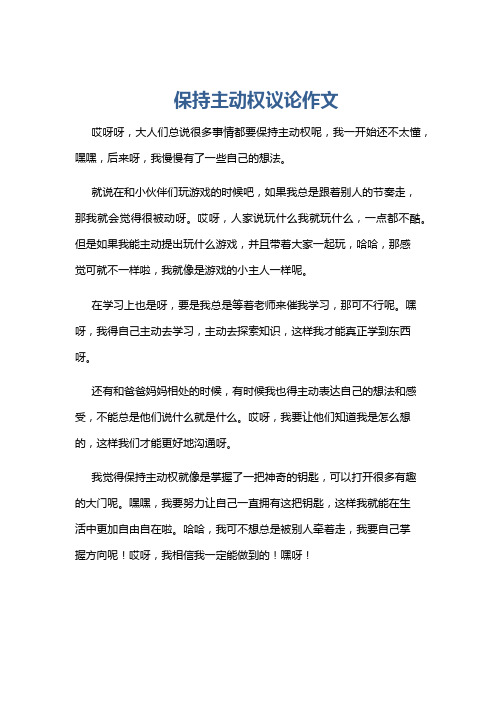 保持主动权议论作文

哎呀呀，大人们总说很多事情都要保持主动权呢，我一开始还不太懂，嘿嘿，后来呀，我慢慢有了一些自己的想法。

就说在和小伙伴们玩游戏的时候吧，如果我总是跟着别人的节奏走，那我就会觉得很被动呀。哎呀，人家说玩什么我就玩什么，一点都不酷。但是如果我能主动提出玩什么游戏，并且带着大家一起玩，哈哈，那感觉可就不一样啦，我就像是游戏的小主人一样呢。

在学习上也是呀，要是我总是等着老师来催我学习，那可不行呢。嘿呀，我得自己主动去学习，主动去探索知识，这样我才能真正学到东西呀。

还有和爸爸妈妈相处的时候，有时候我也得主动表达自己的想法和感受，不能总是他们说什么就是什么。哎呀，我要让他们知道我是怎么想的，这样我们才能更好地沟通呀。

我觉得保持主动权就像是掌握了一把神奇的钥匙，可以打开很多有趣的大门呢。嘿嘿，我要努力让自己一直拥有这把钥匙，这样我就能在生活中更加自由自在啦。哈哈，我可不想总是被别人牵着走，我要自己掌握方向呢！哎呀，我相信我一定能做到的！嘿呀！